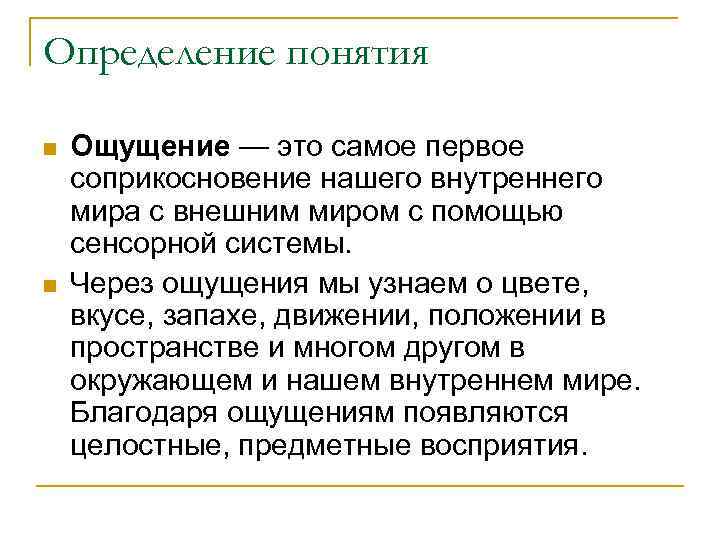 Определение понятия

Ощущение — это самое первое соприкосновение нашего внутреннего мира с внешним миром с помощью сенсорной системы.

Через ощущения мы узнаем о цвете, вкусе, запахе, движении, положении в пространстве и многом другом в окружающем и нашем внутреннем мире. Благодаря ощущениям появляются целостные, предметные восприятия.